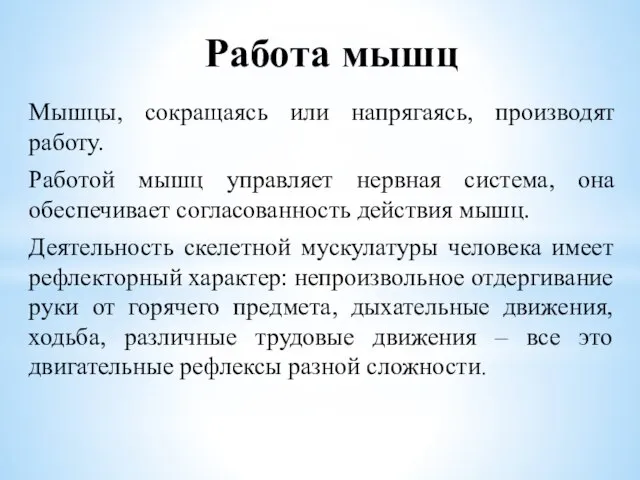 Работа мышц

Мышцы, сокращаясь или напрягаясь, производят работу.

Работой мышц управляет нервная система, она обеспечивает согласованность действия мышц.

Деятельность скелетной мускулатуры человека имеет рефлекторный характер: непроизвольное отдергивание руки от горячего предмета, дыхательные движения, ходьба, различные трудовые движения – все это двигательные рефлексы разной сложности.